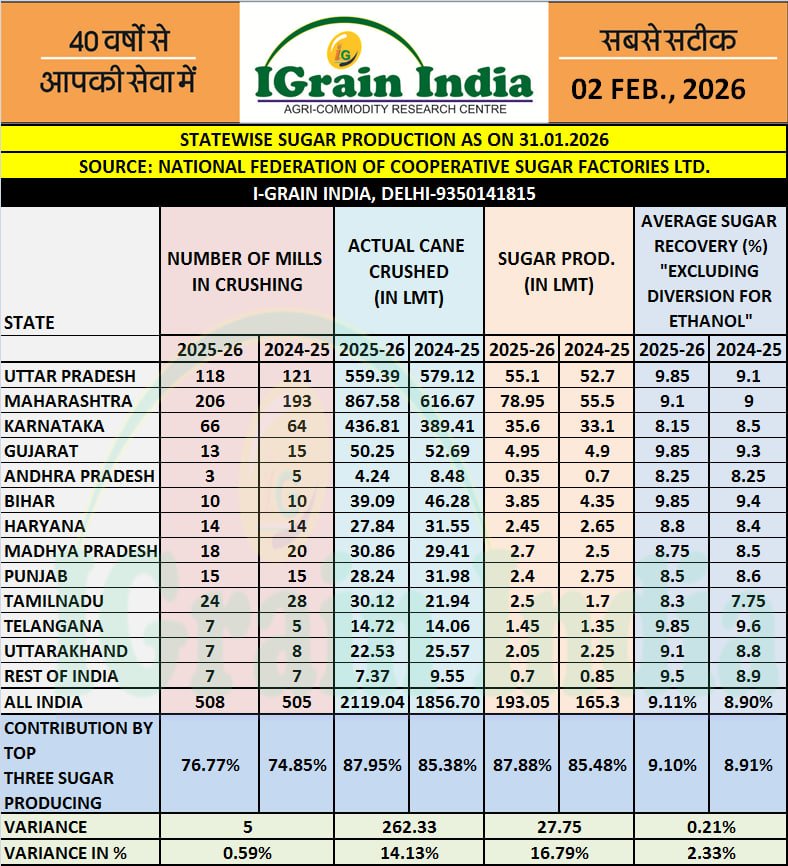 40 वर्षों से आपकी सेवा में

IG IGrain India
AGRI-COMMODITY RESEARCH CENTRE

सबसे सटीक
02 FEB., 2026

STATEWISE SUGAR PRODUCTION AS ON 31.01.2026
SOURCE: NATIONAL FEDERATION OF COOPERATIVE SUGAR FACTORIES LTD.
I-GRAIN INDIA, DELHI-9350141815

| STATE | NUMBER OF MILLS IN CRUSHING | | ACTUAL CANE CRUSHED (IN LMT) | | SUGAR PROD. (IN LMT) | | AVERAGE SUGAR RECOVERY (%) "EXCLUDING DIVERSION FOR ETHANOL" | |
|---|---|---|---|---|---|---|---|---|
| | 2025-26 | 2024-25 | 2025-26 | 2024-25 | 2025-26 | 2024-25 | 2025-26 | 2024-25 |
| UTTAR PRADESH | 118 | 121 | 559.39 | 579.12 | 55.1 | 52.7 | 9.85 | 9.1 |
| MAHARASHTRA | 206 | 193 | 867.58 | 616.67 | 78.95 | 55.5 | 9.1 | 9 |
| KARNATAKA | 66 | 64 | 436.81 | 389.41 | 35.6 | 33.1 | 8.15 | 8.5 |
| GUJARAT | 13 | 15 | 50.25 | 52.69 | 4.95 | 4.9 | 9.85 | 9.3 |
| ANDHRA PRADESH | 3 | 5 | 4.24 | 8.48 | 0.35 | 0.7 | 8.25 | 8.25 |
| BIHAR | 10 | 10 | 39.09 | 46.28 | 3.85 | 4.35 | 9.85 | 9.4 |
| HARYANA | 14 | 14 | 27.84 | 31.55 | 2.45 | 2.65 | 8.8 | 8.4 |
| MADHYA PRADESH | 18 | 20 | 30.86 | 29.41 | 2.7 | 2.5 | 8.75 | 8.5 |
| PUNJAB | 15 | 15 | 28.24 | 31.98 | 2.4 | 2.75 | 8.5 | 8.6 |
| TAMILNADU | 24 | 28 | 30.12 | 21.94 | 2.5 | 1.7 | 8.3 | 7.75 |
| TELANGANA | 7 | 5 | 14.72 | 14.06 | 1.45 | 1.35 | 9.85 | 9.6 |
| UTTARAKHAND | 7 | 8 | 22.53 | 25.57 | 2.05 | 2.25 | 9.1 | 8.8 |
| REST OF INDIA | 7 | 7 | 7.37 | 9.55 | 0.7 | 0.85 | 9.5 | 8.9 |
| ALL INDIA | 508 | 505 | 2119.04 | 1856.70 | 193.05 | 165.3 | 9.11% | 8.90% |
| CONTRIBUTION BY TOP THREE SUGAR PRODUCING | 76.77% | 74.85% | 87.95% | 85.38% | 87.88% | 85.48% | 9.10% | 8.91% |
| VARIANCE | 5 | | 262.33 | | 27.75 | | 0.21% | |
| VARIANCE IN % | 0.59% | | 14.13% | | 16.79% | | 2.33% | |